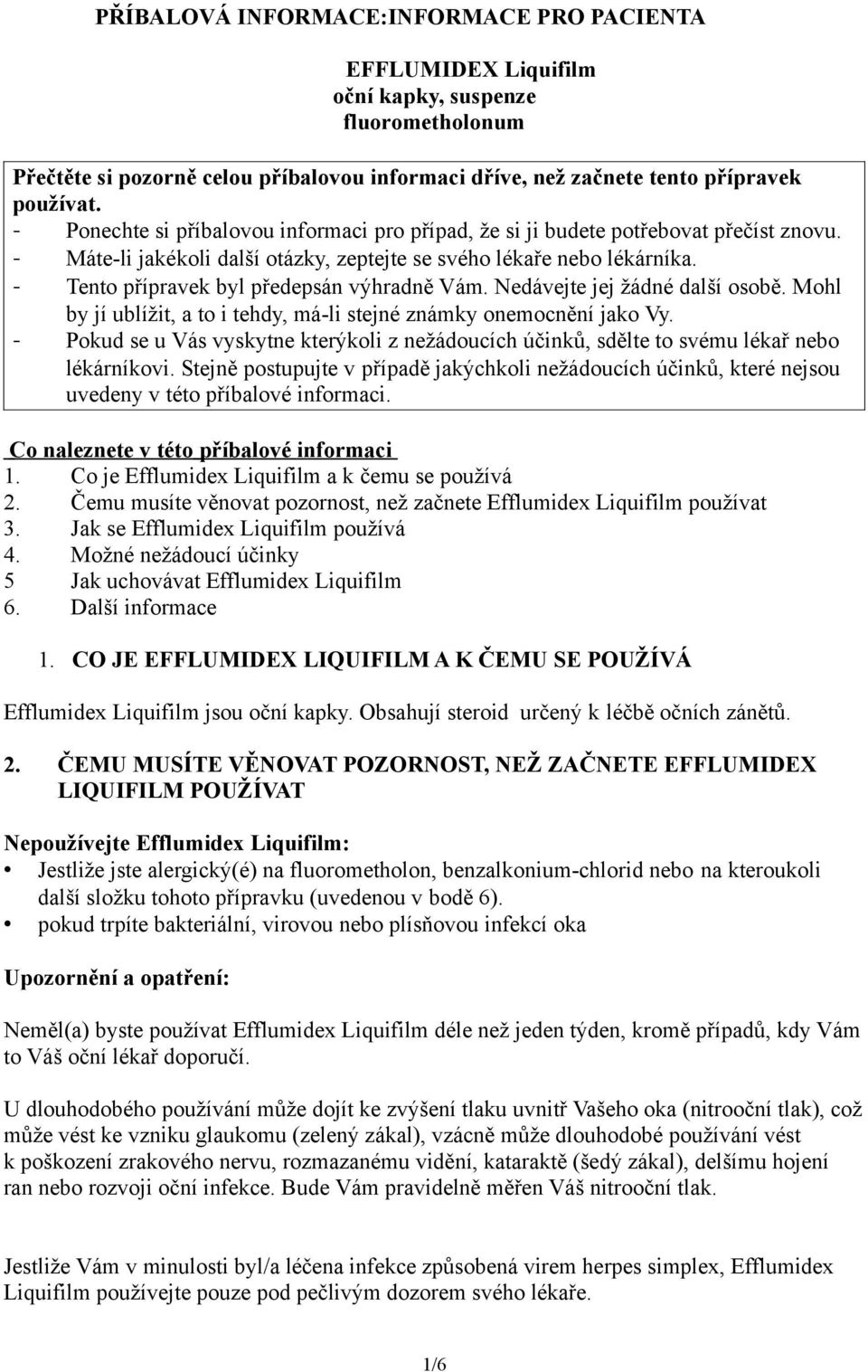 PŘÍBALOVÁ INFORMACE:INFORMACE PRO PACIENTA

EFFLUMIDEX Liquifilm
oční kapky, suspenze
fluorometholonum

Přečtěte si pozorně celou příbalovou informaci dříve, než začnete tento přípravek používat.
- Ponechte si příbalovou informaci pro případ, že si ji budete potřebovat přečíst znovu.
- Máte-li jakékoli další otázky, zeptejte se svého lékaře nebo lékárníka.
- Tento přípravek byl předepsán výhradně Vám. Nedávejte jej žádné další osobě. Mohl by jí ublížit, a to i tehdy, má-li stejné známky onemocnění jako Vy.
- Pokud se u Vás vyskytne kterýkoli z nežádoucích účinků, sdělte to svému lékař nebo lékárníkovi. Stejně postupujte v případě jakýchkoli nežádoucích účinků, které nejsou uvedeny v této příbalové informaci.

Co naleznete v této příbalové informaci
1. Co je Efflumidex Liquifilm a k čemu se používá
2. Čemu musíte věnovat pozornost, než začnete Efflumidex Liquifilm používat
3. Jak se Efflumidex Liquifilm používá
4. Možné nežádoucí účinky
5 Jak uchovávat Efflumidex Liquifilm
6. Další informace

1. CO JE EFFLUMIDEX LIQUIFILM A K ČEMU SE POUŽÍVÁ

Efflumidex Liquifilm jsou oční kapky. Obsahují steroid určený k léčbě očních zánětů.

2. ČEMU MUSÍTE VĚNOVAT POZORNOST, NEŽ ZAČNETE EFFLUMIDEX LIQUIFILM POUŽÍVAT

Nepoužívejte Efflumidex Liquifilm:
• Jestliže jste alergický(é) na fluorometholon, benzalkonium-chlorid nebo na kteroukoli další složku tohoto přípravku (uvedenou v bodě 6).
• pokud trpíte bakteriální, virovou nebo plísňovou infekcí oka

Upozornění a opatření:

Neměl(a) byste používat Efflumidex Liquifilm déle než jeden týden, kromě případů, kdy Vám to Váš oční lékař doporučí.

U dlouhodobého používání může dojít ke zvýšení tlaku uvnitř Vašeho oka (nitrooční tlak), což může vést ke vzniku glaukomu (zelený zákal), vzácně může dlouhodobé používání vést k poškození zrakového nervu, rozmazanému vidění, kataraktě (šedý zákal), delšímu hojení ran nebo rozvoji oční infekce. Bude Vám pravidelně měřen Váš nitrooční tlak.

Jestliže Vám v minulosti byl/a léčena infekce způsobená virem herpes simplex, Efflumidex Liquifilm používejte pouze pod pečlivým dozorem svého lékaře.

1/6